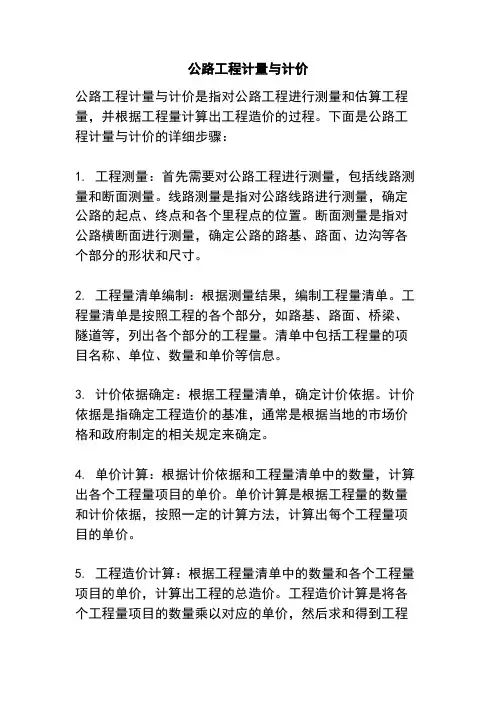 公路工程计量与计价

公路工程计量与计价是指对公路工程进行测量和估算工程量，并根据工程量计算出工程造价的过程。下面是公路工程计量与计价的详细步骤：

1. 工程测量：首先需要对公路工程进行测量，包括线路测量和断面测量。线路测量是指对公路线路进行测量，确定公路的起点、终点和各个里程点的位置。断面测量是指对公路横断面进行测量，确定公路的路基、路面、边沟等各个部分的形状和尺寸。

2. 工程量清单编制：根据测量结果，编制工程量清单。工程量清单是按照工程的各个部分，如路基、路面、桥梁、隧道等，列出各个部分的工程量。清单中包括工程量的项目名称、单位、数量和单价等信息。

3. 计价依据确定：根据工程量清单，确定计价依据。计价依据是指确定工程造价的基准，通常是根据当地的市场价格和政府制定的相关规定来确定。

4. 单价计算：根据计价依据和工程量清单中的数量，计算出各个工程量项目的单价。单价计算是根据工程量的数量和计价依据，按照一定的计算方法，计算出每个工程量项目的单价。

5. 工程造价计算：根据工程量清单中的数量和各个工程量项目的单价，计算出工程的总造价。工程造价计算是将各个工程量项目的数量乘以对应的单价，然后求和得到工程